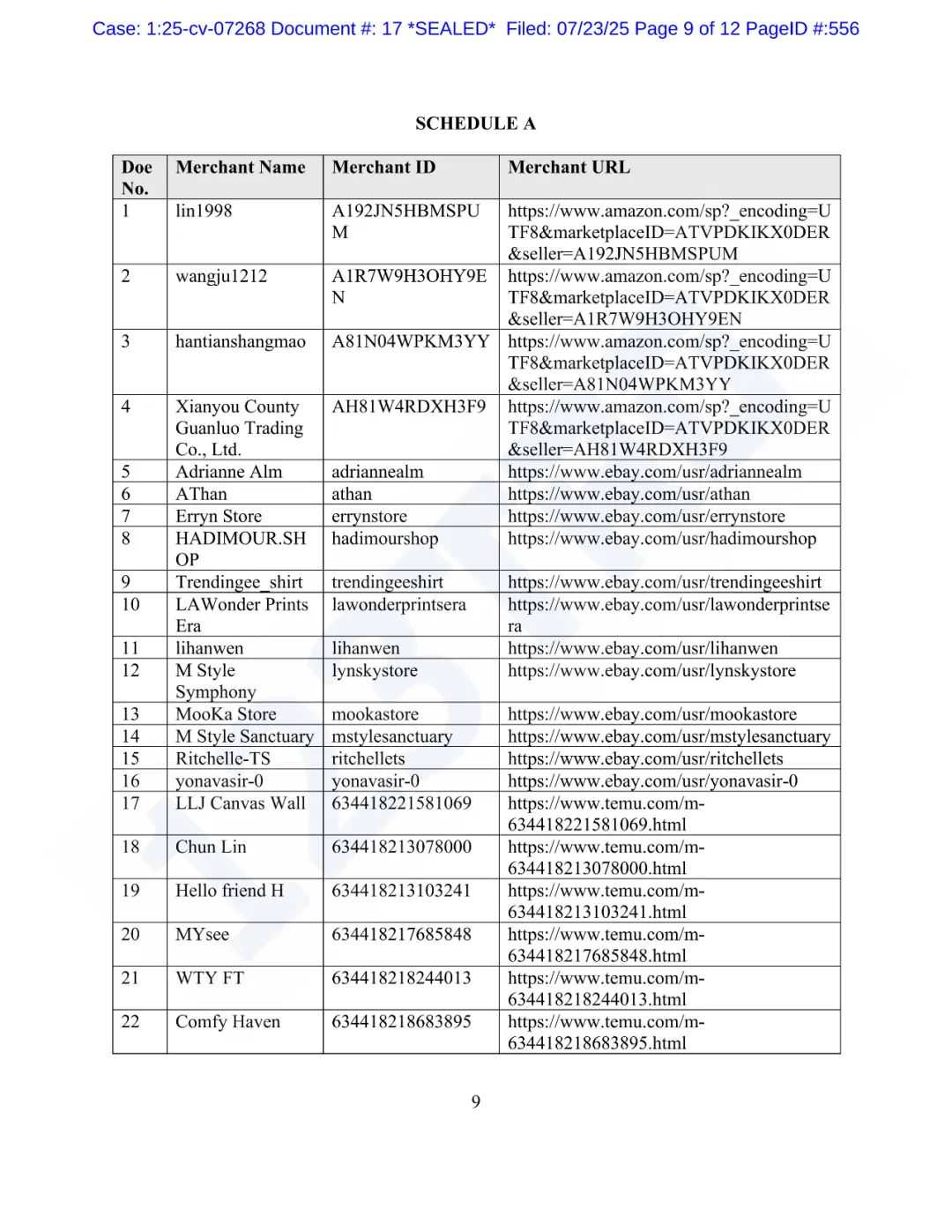 Case: 1:25-cv-07268 Document #: 17 *SEALED* Filed: 07/23/25 Page 9 of 12 PageID #:556

SCHEDULE A

| Doe No. | Merchant Name | Merchant ID | Merchant URL |
|---|---|---|---|
| 1 | lin1998 | A192JN5HBMSPUM | https://www.amazon.com/sp?_encoding=UTF8&marketplaceID=ATVPDKIKX0DER&seller=A192JN5HBMSPUM |
| 2 | wangju1212 | A1R7W9H3OHY9EN | https://www.amazon.com/sp?_encoding=UTF8&marketplaceID=ATVPDKIKX0DER&seller=A1R7W9H3OHY9EN |
| 3 | hantianshangmao | A81N04WPKM3YY | https://www.amazon.com/sp?_encoding=UTF8&marketplaceID=ATVPDKIKX0DER&seller=A81N04WPKM3YY |
| 4 | Xianyou County Guanluo Trading Co., Ltd. | AH81W4RDXH3F9 | https://www.amazon.com/sp?_encoding=UTF8&marketplaceID=ATVPDKIKX0DER&seller=AH81W4RDXH3F9 |
| 5 | Adrianne Alm | adriannealm | https://www.ebay.com/usr/adriannealm |
| 6 | AThan | athan | https://www.ebay.com/usr/athan |
| 7 | Erryn Store | errynstore | https://www.ebay.com/usr/errynstore |
| 8 | HADIMOUR.SHOP | hadimourshop | https://www.ebay.com/usr/hadimourshop |
| 9 | Trendingee_shirt | trendingeeshirt | https://www.ebay.com/usr/trendingeeshirt |
| 10 | LAWonder Prints Era | lawonderprintsera | https://www.ebay.com/usr/lawonderprintsera |
| 11 | lihanwen | lihanwen | https://www.ebay.com/usr/lihanwen |
| 12 | M Style Symphony | lynskystore | https://www.ebay.com/usr/lynskystore |
| 13 | MooKa Store | mookastore | https://www.ebay.com/usr/mookastore |
| 14 | M Style Sanctuary | mstylesanctuary | https://www.ebay.com/usr/mstylesanctuary |
| 15 | Ritchelle-TS | ritchellets | https://www.ebay.com/usr/ritchellets |
| 16 | yonavasir-0 | yonavasir-0 | https://www.ebay.com/usr/yonavasir-0 |
| 17 | LLJ Canvas Wall | 634418221581069 | https://www.temu.com/m-634418221581069.html |
| 18 | Chun Lin | 634418213078000 | https://www.temu.com/m-634418213078000.html |
| 19 | Hello friend H | 634418213103241 | https://www.temu.com/m-634418213103241.html |
| 20 | MYsee | 634418217685848 | https://www.temu.com/m-634418217685848.html |
| 21 | WTY FT | 634418218244013 | https://www.temu.com/m-634418218244013.html |
| 22 | Comfy Haven | 634418218683895 | https://www.temu.com/m-634418218683895.html |

9